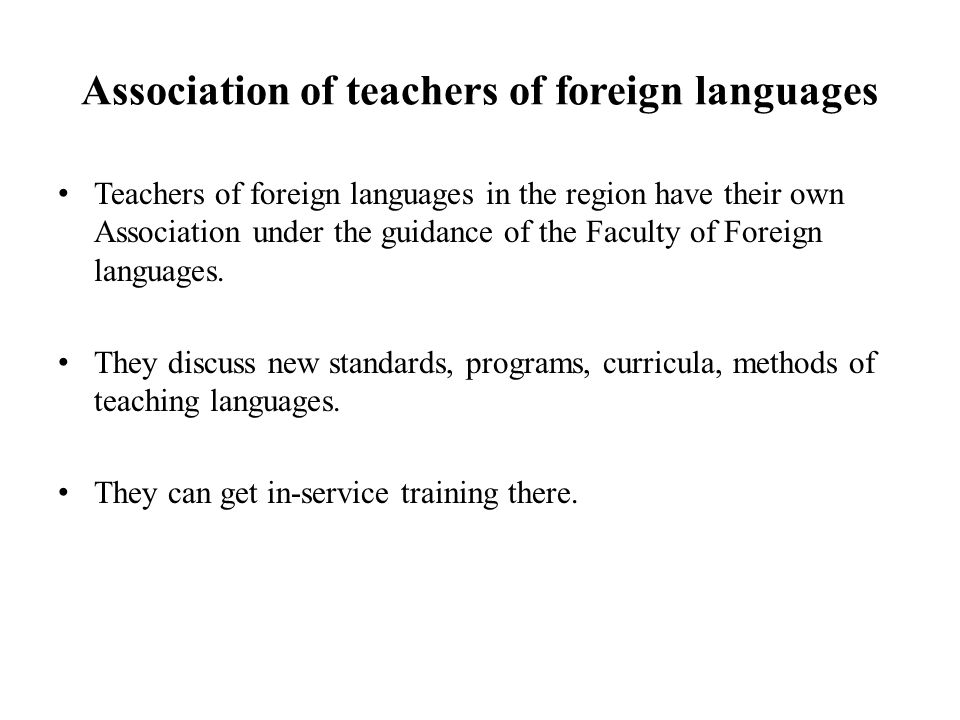 Association of teachers of foreign languages

• Teachers of foreign languages in the region have their own Association under the guidance of the Faculty of Foreign languages.

• They discuss new standards, programs, curricula, methods of teaching languages.

• They can get in-service training there.